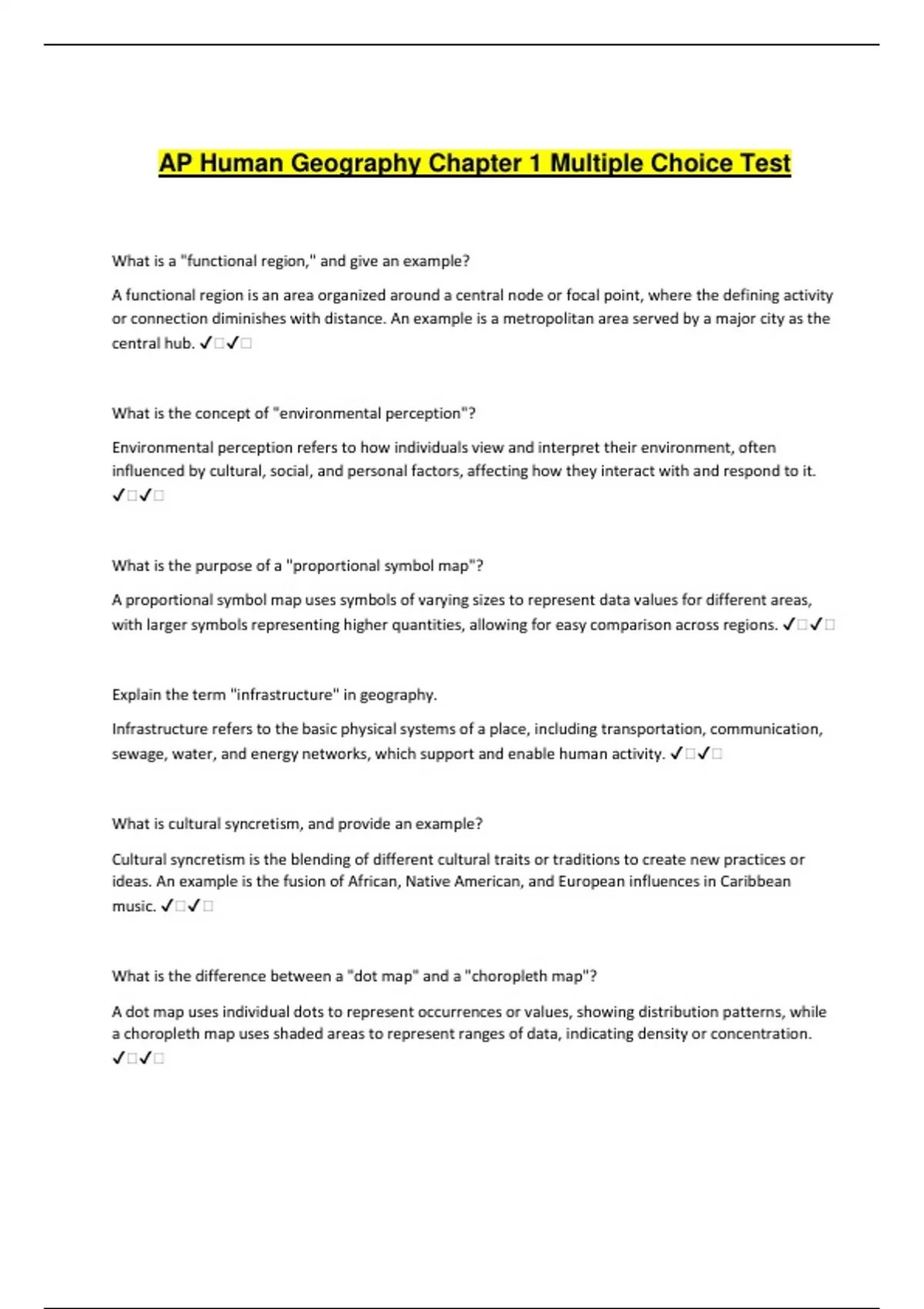 AP Human Geography Chapter 1 Multiple Choice Test

What is a "functional region," and give an example?

A functional region is an area organized around a central node or focal point, where the defining activity or connection diminishes with distance. An example is a metropolitan area served by a major city as the central hub. ✓□✓□

What is the concept of "environmental perception"?

Environmental perception refers to how individuals view and interpret their environment, often influenced by cultural, social, and personal factors, affecting how they interact with and respond to it. ✓□✓□

What is the purpose of a "proportional symbol map"?

A proportional symbol map uses symbols of varying sizes to represent data values for different areas, with larger symbols representing higher quantities, allowing for easy comparison across regions. ✓□✓□

Explain the term "infrastructure" in geography.

Infrastructure refers to the basic physical systems of a place, including transportation, communication, sewage, water, and energy networks, which support and enable human activity. ✓□✓□

What is cultural syncretism, and provide an example?

Cultural syncretism is the blending of different cultural traits or traditions to create new practices or ideas. An example is the fusion of African, Native American, and European influences in Caribbean music. ✓□✓□

What is the difference between a "dot map" and a "choropleth map"?

A dot map uses individual dots to represent occurrences or values, showing distribution patterns, while a choropleth map uses shaded areas to represent ranges of data, indicating density or concentration. ✓□✓□